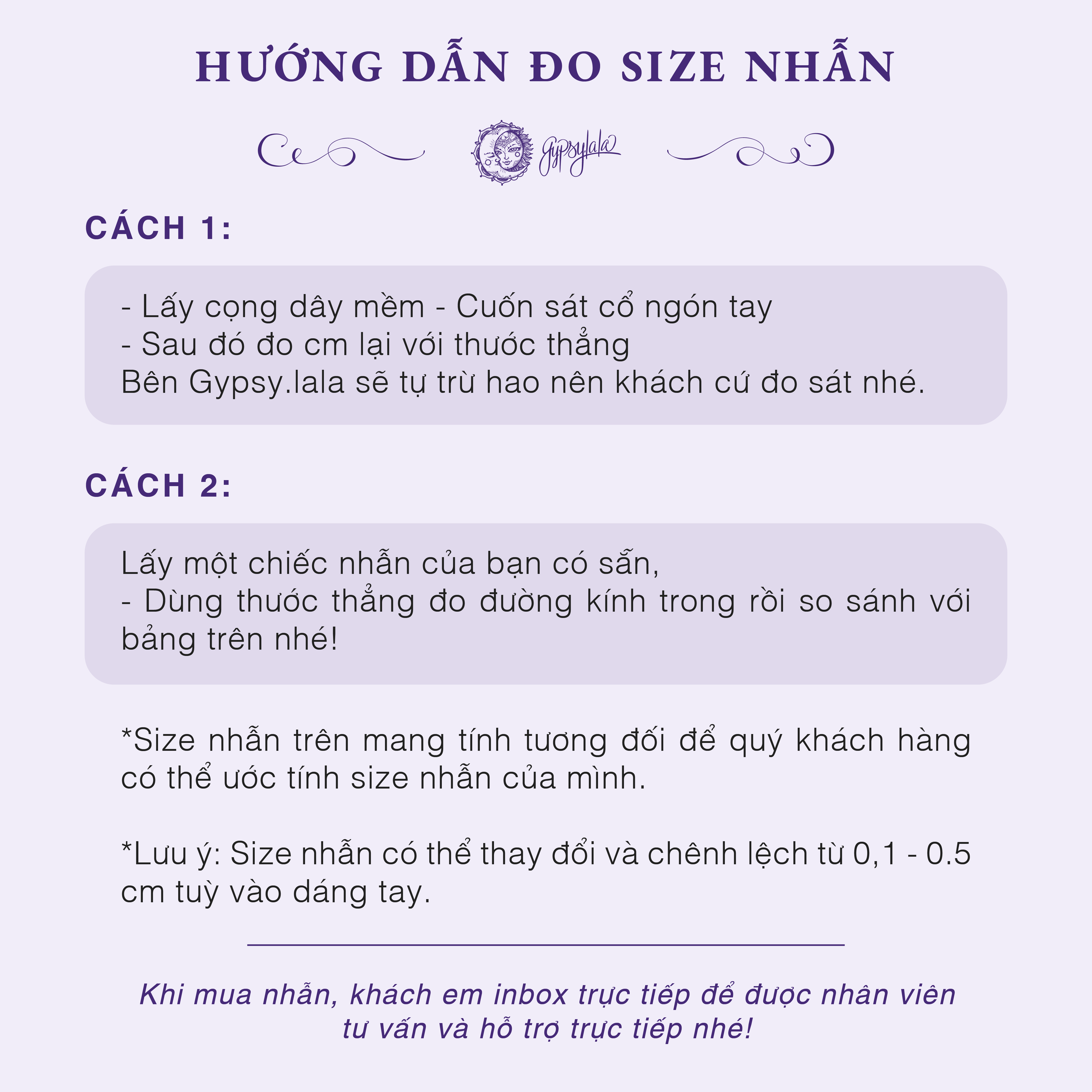 HƯỚNG DẪN ĐO SIZE NHẪN

Gypsylala

CÁCH 1:

- Lấy cọng dây mềm - Cuốn sát cổ ngón tay
- Sau đó đo cm lại với thước thẳng
Bên Gypsy.lala sẽ tự trừ hao nên khách cứ đo sát nhé.

CÁCH 2:

Lấy một chiếc nhẫn của bạn có sẵn,
- Dùng thước thẳng đo đường kính trong rồi so sánh với bảng trên nhé!

*Size nhẫn trên mang tính tương đối để quý khách hàng có thể ước tính size nhẫn của mình.

*Lưu ý: Size nhẫn có thể thay đổi và chênh lệch từ 0,1 - 0.5 cm tuỳ vào dáng tay.

Khi mua nhẫn, khách em inbox trực tiếp để được nhân viên tư vấn và hỗ trợ trực tiếp nhé!